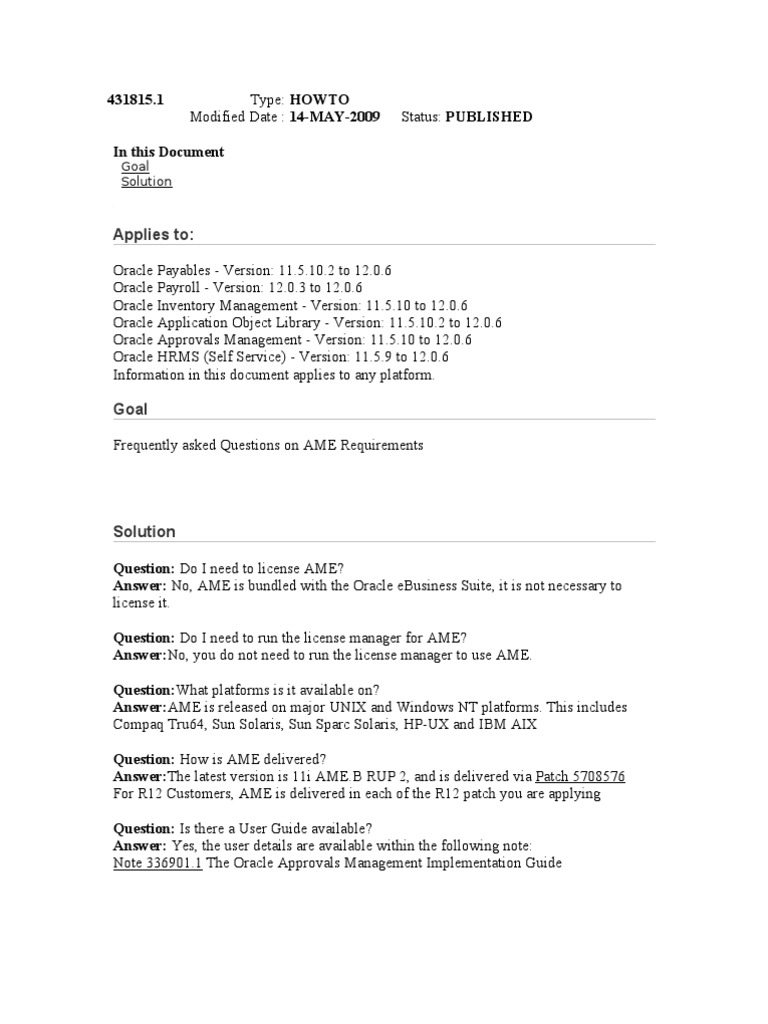 431815.1 Type: HOWTO
Modified Date : 14-MAY-2009 Status: PUBLISHED

In this Document
Goal
Solution

Applies to:

Oracle Payables - Version: 11.5.10.2 to 12.0.6
Oracle Payroll - Version: 12.0.3 to 12.0.6
Oracle Inventory Management - Version: 11.5.10 to 12.0.6
Oracle Application Object Library - Version: 11.5.10.2 to 12.0.6
Oracle Approvals Management - Version: 11.5.10 to 12.0.6
Oracle HRMS (Self Service) - Version: 11.5.9 to 12.0.6
Information in this document applies to any platform.

Goal

Frequently asked Questions on AME Requirements

Solution

Question: Do I need to license AME?
Answer: No, AME is bundled with the Oracle eBusiness Suite, it is not necessary to license it.

Question: Do I need to run the license manager for AME?
Answer:No, you do not need to run the license manager to use AME.

Question:What platforms is it available on?
Answer:AME is released on major UNIX and Windows NT platforms. This includes Compaq Tru64, Sun Solaris, Sun Sparc Solaris, HP-UX and IBM AIX

Question: How is AME delivered?
Answer:The latest version is 11i AME.B RUP 2, and is delivered via Patch 5708576
For R12 Customers, AME is delivered in each of the R12 patch you are applying

Question: Is there a User Guide available?
Answer: Yes, the user details are available within the following note:
Note 336901.1 The Oracle Approvals Management Implementation Guide